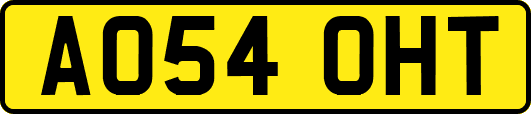 AO54 OHT